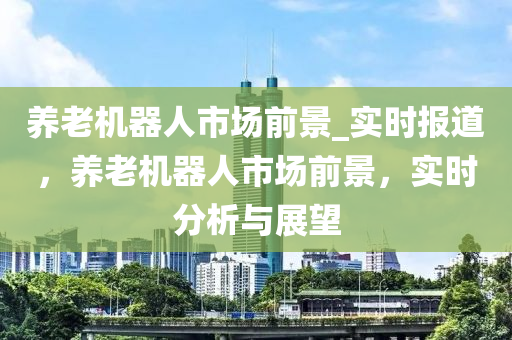 养老机器人市场前景_实时报道，养老机器人市场前景，实时分析与展望